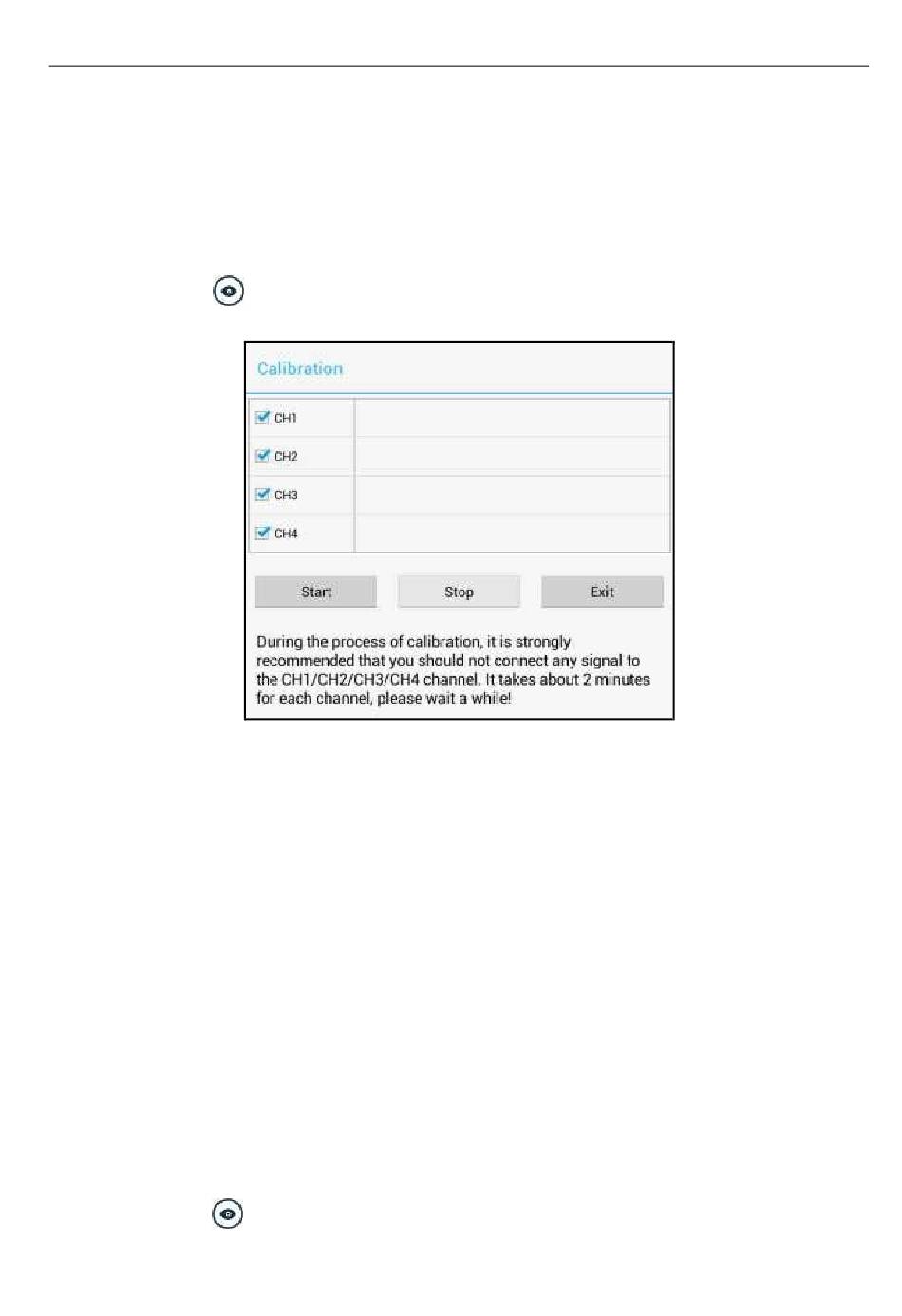 Calibration

CH1

CH2

CH3

CH4

Start

Stop

Exit

During the process of calibration, it is strongly recommended that you should not connect any signal to the CH1/CH2/CH3/CH4 channel. It takes about 2 minutes for each channel, please wait a while!